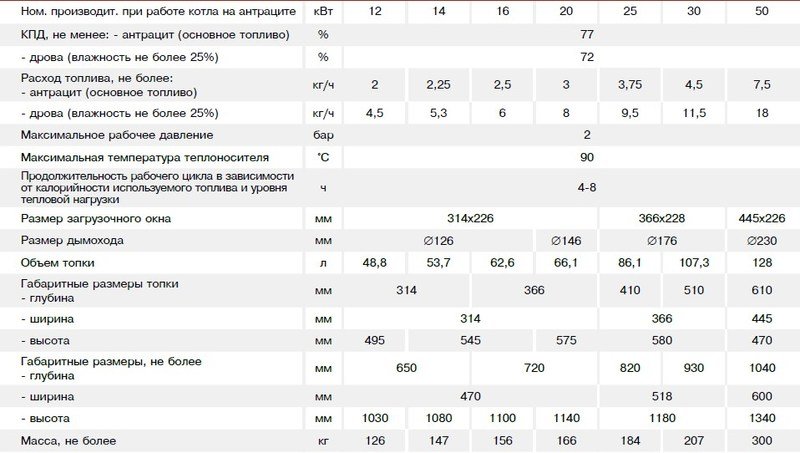 | Ном. производит. при работе котла на антраците | кВт | 12 | 14 | 16 | 20 | 25 | 30 | 50 |
|---|---|---|---|---|---|---|---|---|
| КПД, не менее: - антрацит (основное топливо) | % | 77 | | | | | | |
| - дрова (влажность не более 25%) | % | 72 | | | | | | |
| Расход топлива, не более: - антрацит (основное топливо) | кг/ч | 2 | 2,25 | 2,5 | 3 | 3,75 | 4,5 | 7,5 |
| - дрова (влажность не более 25%) | кг/ч | 4,5 | 5,3 | 6 | 8 | 9,5 | 11,5 | 18 |
| Максимальное рабочее давление | бар | 2 | | | | | | |
| Максимальная температура теплоносителя | °С | 90 | | | | | | |
| Продолжительность рабочего цикла в зависимости от калорийности используемого топлива и уровня тепловой нагрузки | ч | 4-8 | | | | | | |
| Размер загрузочного окна | мм | 314x226 | | | | 366x228 | | 445x226 |
| Размер дымохода | мм | ∅126 | | | ∅146 | ∅176 | | ∅230 |
| Объем топки | л | 48,8 | 53,7 | 62,6 | 66,1 | 86,1 | 107,3 | 128 |
| Габаритные размеры топки - глубина | мм | 314 | | 366 | | 410 | 510 | 610 |
| - ширина | мм | 314 | | | | 366 | | 445 |
| - высота | мм | 495 | 545 | | 575 | 580 | | 470 |
| Габаритные размеры, не более - глубина | мм | 650 | | 720 | | 820 | 930 | 1040 |
| - ширина | мм | 470 | | | | 518 | | 600 |
| - высота | мм | 1030 | 1080 | 1100 | 1140 | 1180 | | 1340 |
| Масса, не более | кг | 126 | 147 | 156 | 166 | 184 | 207 | 300 |